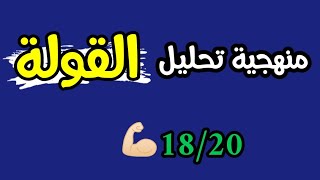 منهجية تحليل القولة

18/20